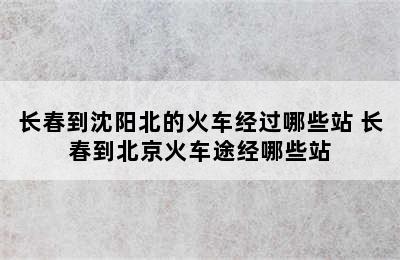 长春到沈阳北的火车经过哪些站 长春到北京火车途经哪些站